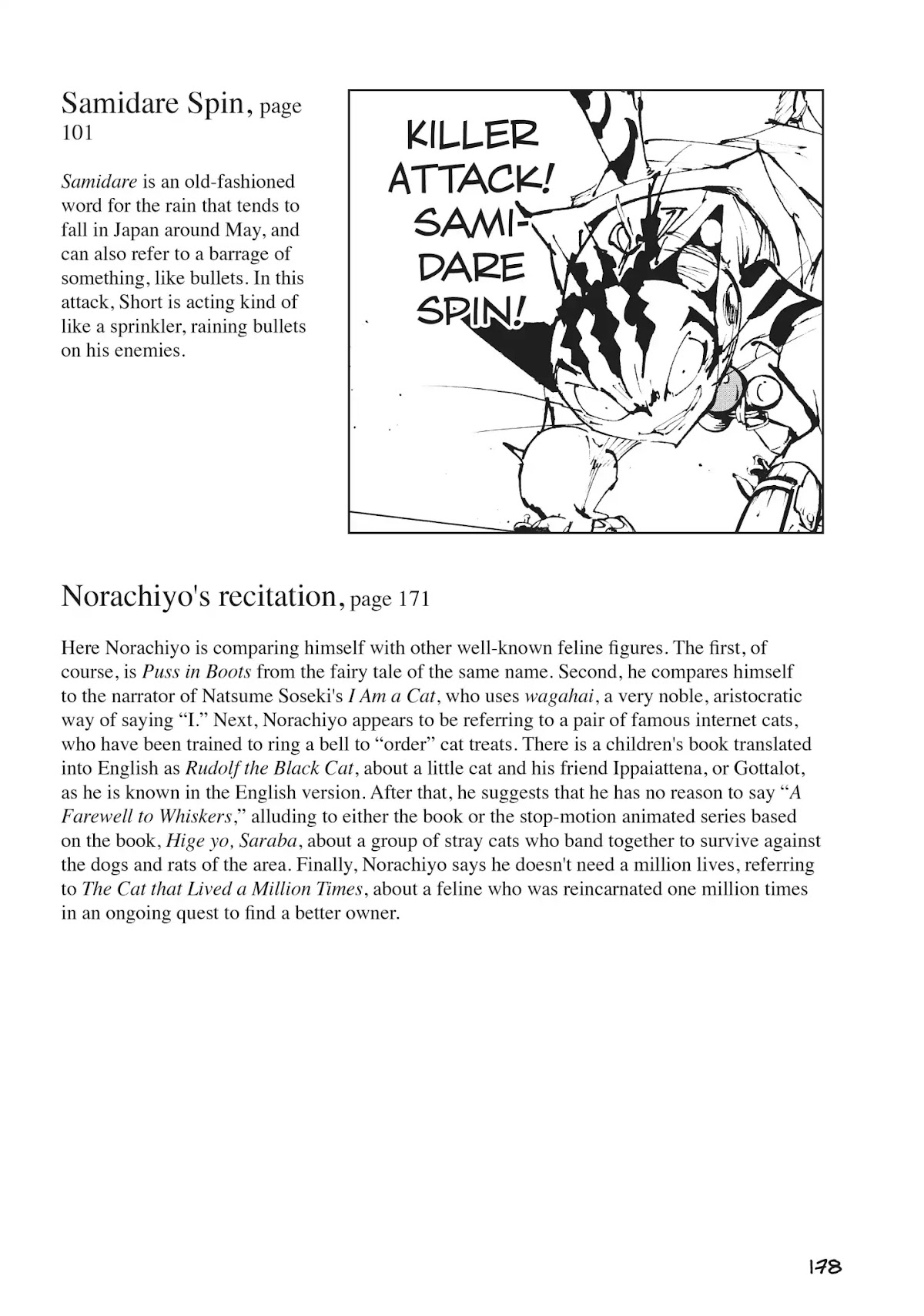 Samidare Spin, page 101

Samidare is an old-fashioned word for the rain that tends to fall in Japan around May, and can also refer to a barrage of something, like bullets. In this attack, Short is acting kind of like a sprinkler, raining bullets on his enemies.

KILLER ATTACK! SAMIDARE SPIN!

Norachiyo's recitation, page 171

Here Norachiyo is comparing himself with other well-known feline figures. The first, of course, is Puss in Boots from the fairy tale of the same name. Second, he compares himself to the narrator of Natsume Soseki's I Am a Cat, who uses wagahai, a very noble, aristocratic way of saying "I." Next, Norachiyo appears to be referring to a pair of famous internet cats, who have been trained to ring a bell to "order" cat treats. There is a children's book translated into English as Rudolf the Black Cat, about a little cat and his friend Ippaiattena, or Gottalot, as he is known in the English version. After that, he suggests that he has no reason to say "A Farewell to Whiskers," alluding to either the book or the stop-motion animated series based on the book, Hige yo, Saraba, about a group of stray cats who band together to survive against the dogs and rats of the area. Finally, Norachiyo says he doesn't need a million lives, referring to The Cat that Lived a Million Times, about a feline who was reincarnated one million times in an ongoing quest to find a better owner.

178